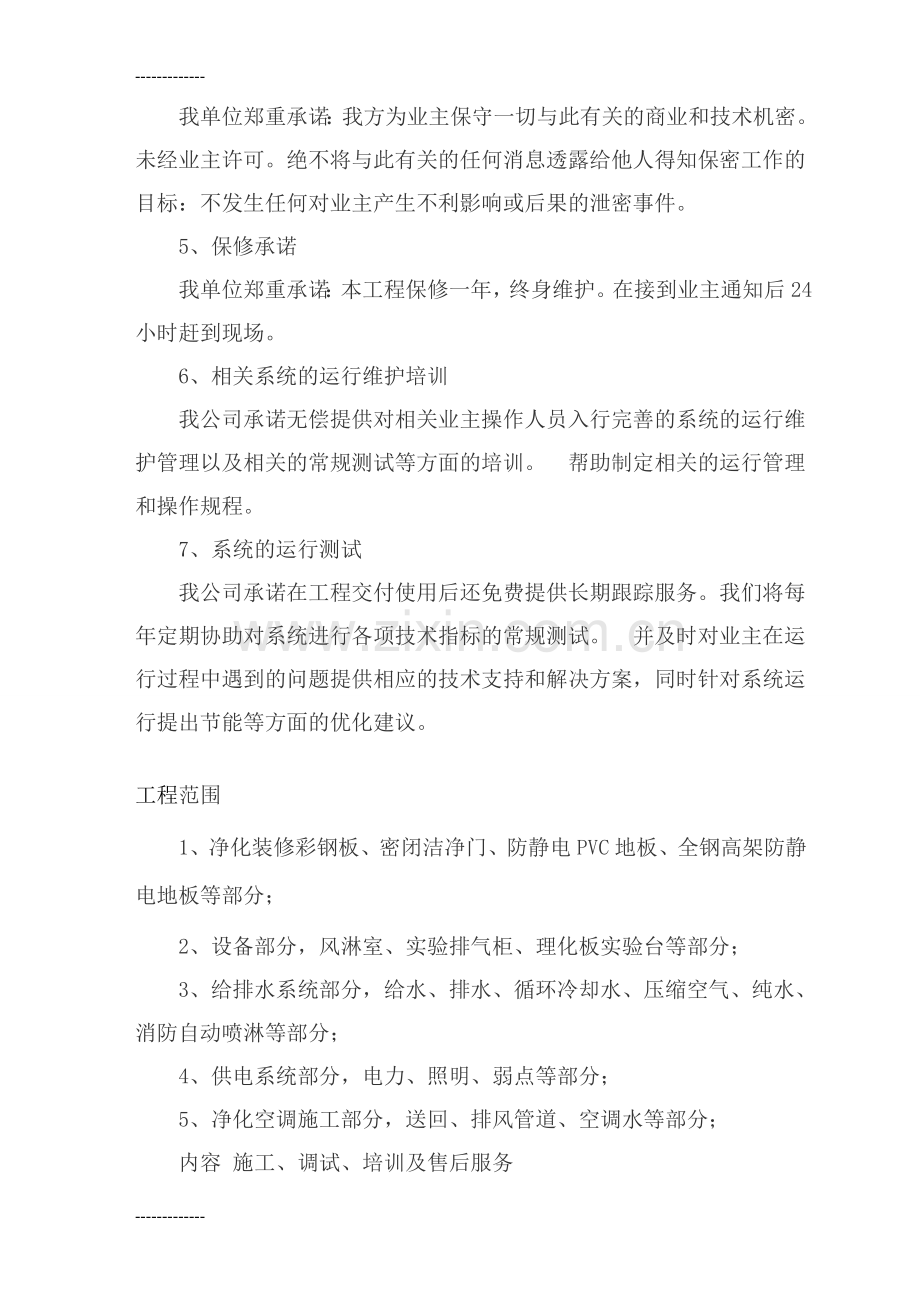 -------------

我单位郑重承诺:我方为业主保守一切与此有关的商业和技术机密。未经业主许可。绝不将与此有关的任何消息透露给他人得知保密工作的目标:不发生任何对业主产生不利影响或后果的泄密事件。

5、保修承诺

我单位郑重承诺:本工程保修一年,终身维护。在接到业主通知后24小时赶到现场。

6、相关系统的运行维护培训

我公司承诺无偿提供对相关业主操作人员入行完善的系统的运行维护管理以及相关的常规测试等方面的培训。 帮助制定相关的运行管理和操作规程。

7、系统的运行测试

我公司承诺在工程交付使用后还免费提供长期跟踪服务。我们将每年定期协助对系统进行各项技术指标的常规测试。 并及时对业主在运行过程中遇到的问题提供相应的技术支持和解决方案,同时针对系统运行提出节能等方面的优化建议。

工程范围

1、净化装修彩钢板、密闭洁净门、防静电PVC地板、全钢高架防静电地板等部分;

2、设备部分,风淋室、实验排气柜、理化板实验台等部分;

3、给排水系统部分,给水、排水、循环冷却水、压缩空气、纯水、消防自动喷淋等部分;

4、供电系统部分,电力、照明、弱点等部分;

5、净化空调施工部分,送回、排风管道、空调水等部分;

内容 施工、调试、培训及售后服务

-------------

www.zixin.com.cn